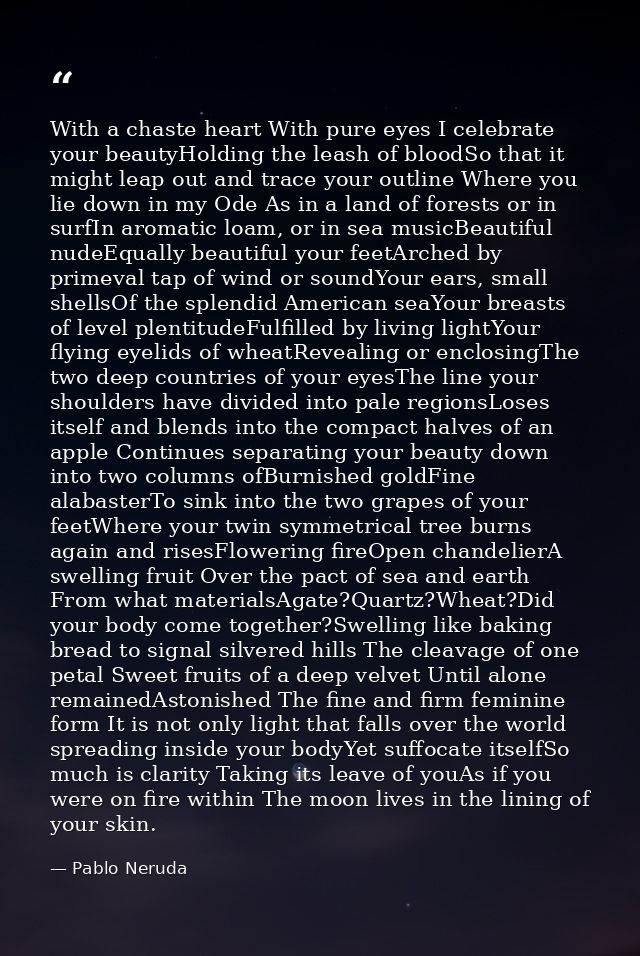 "

With a chaste heart With pure eyes I celebrate your beautyHolding the leash of bloodSo that it might leap out and trace your outline Where you lie down in my Ode As in a land of forests or in surfIn aromatic loam, or in sea musicBeautiful nudeEqually beautiful your feetArched by primeval tap of wind or soundYour ears, small shellsOf the splendid American seaYour breasts of level plentitudeFulfilled by living lightYour flying eyelids of wheatRevealing or enclosingThe two deep countries of your eyesThe line your shoulders have divided into pale regionsLoses itself and blends into the compact halves of an apple Continues separating your beauty down into two columns ofBurnished goldFine alabasterTo sink into the two grapes of your feetWhere your twin symmetrical tree burns again and risesFlowering fireOpen chandelierA swelling fruit Over the pact of sea and earth From what materialsAgate?Quartz?Wheat?Did your body come together?Swelling like baking bread to signal silvered hills The cleavage of one petal Sweet fruits of a deep velvet Until alone remainedAstonished The fine and firm feminine form It is not only light that falls over the world spreading inside your bodyYet suffocate itselfSo much is clarity Taking its leave of youAs if you were on fire within The moon lives in the lining of your skin.

— Pablo Neruda